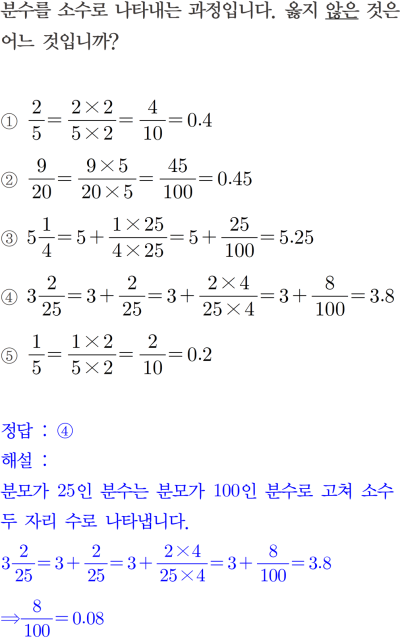 분수를 소수로 나타내는 과정입니다. 옳지 않은 것은 어느 것입니까?

① $\frac{2}{5}=\frac{2\times2}{5\times2}=\frac{4}{10}=0.4$

② $\frac{9}{20}=\frac{9\times5}{20\times5}=\frac{45}{100}=0.45$

③ $5\frac{1}{4}=5+\frac{1\times25}{4\times25}=5+\frac{25}{100}=5.25$

④ $3\frac{2}{25}=3+\frac{2}{25}=3+\frac{2\times4}{25\times4}=3+\frac{8}{100}=3.8$

⑤ $\frac{1}{5}=\frac{1\times2}{5\times2}=\frac{2}{10}=0.2$

정답 : ④
해설 :
분모가 25인 분수는 분모가 100인 분수로 고쳐 소수 두 자리 수로 나타냅니다.
$3\frac{2}{25}=3+\frac{2}{25}=3+\frac{2\times4}{25\times4}=3+\frac{8}{100}=3.8$
$\Rightarrow\frac{8}{100}=0.08$